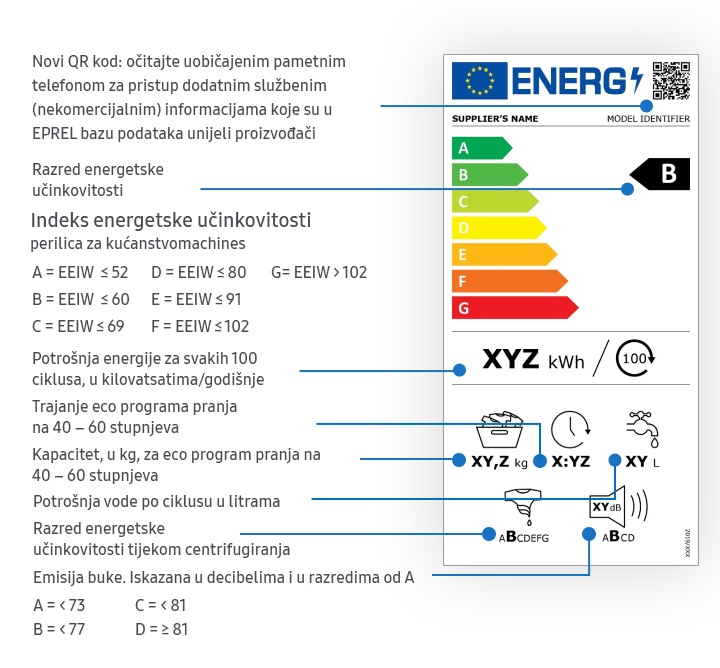 Novi QR kod: očitajte uobičajenim pametnim telefonom za pristup dodatnim službenim (nekomercijalnim) informacijama koje su u EPREL bazu podataka unijeli proizvođači

Razred energetske učinkovitosti

Indeks energetske učinkovitosti
perilica za kućanstvomachines

A = EEIW ≤ 52
B = EEIW ≤ 60
C = EEIW ≤ 69
D = EEIW ≤ 80
E = EEIW ≤ 91
F = EEIW ≤ 102
G= EEIW > 102

Potrošnja energije za svakih 100 ciklusa, u kilovatsatima/godišnje

Trajanje eco programa pranja na 40 – 60 stupnjeva

Kapacitet, u kg, za eco program pranja na 40 – 60 stupnjeva

Potrošnja vode po ciklusu u litrama

Razred energetske učinkovitosti tijekom centrifugiranja

Emisija buke. Iskazana u decibelima i u razredima od A

A = < 73
B = < 77
C = < 81
D = ≥ 81

ENERG

SUPPLIER'S NAME
MODEL IDENTIFIER

A
B
C
D
E
F
G

B

XYZ kWh / 100

XY,Z kg
X:YZ
XY L

ABCDEFG
XYdB
ABCD

2019/XXX